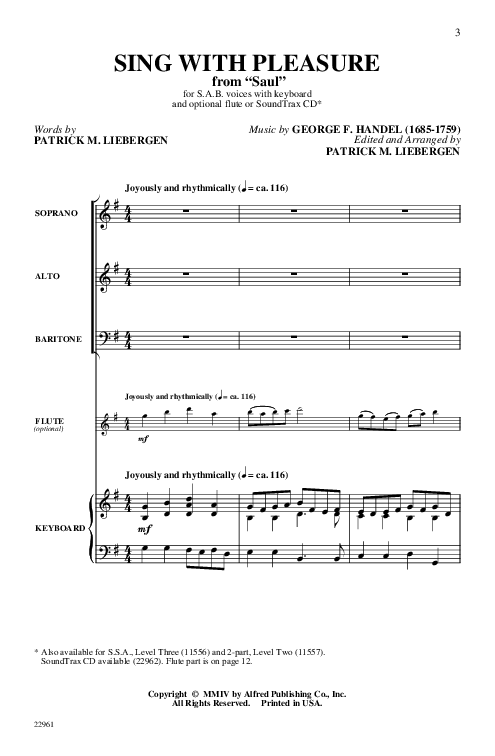 3

SING WITH PLEASURE
from "Saul"
for S.A.B. voices with keyboard and optional flute or SoundTrax CD*

Words by
PATRICK M. LIEBERGEN

Music by GEORGE F. HANDEL (1685-1759)
Edited and Arranged by
PATRICK M. LIEBERGEN

Joyously and rhythmically (♩ = ca. 116)

SOPRANO

ALTO

BARITONE

Joyously and rhythmically (♩ = ca. 116)

FLUTE
(optional)

mf

Joyously and rhythmically (♩ = ca. 116)

KEYBOARD

mf

* Also available for S.S.A., Level Three (11556) and 2-part, Level Two (11557). SoundTrax CD available (22962). Flute part is on page 12.

Copyright © MMIV by Alfred Publishing Co., Inc.
All Rights Reserved. Printed in USA.

22961